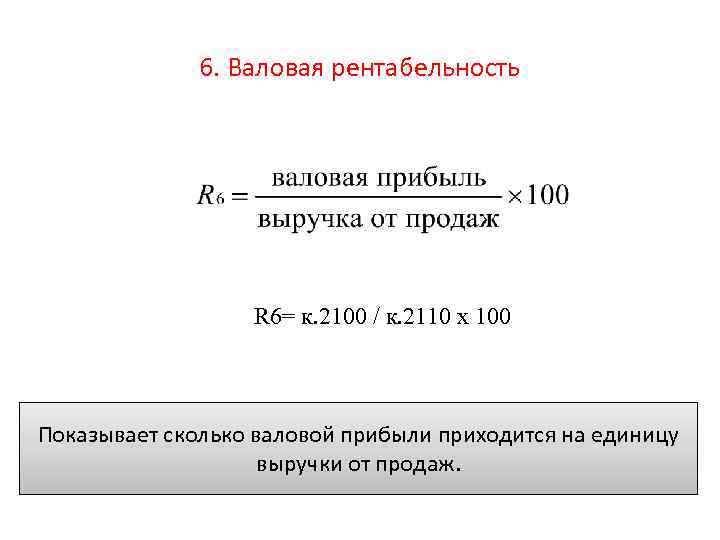 6. Валовая рентабельность

$R_6 = \frac{\text{валовая прибыль}}{\text{выручка от продаж}} \times 100$

R6= к.2100 / к.2110 х 100

Показывает сколько валовой прибыли приходится на единицу выручки от продаж.